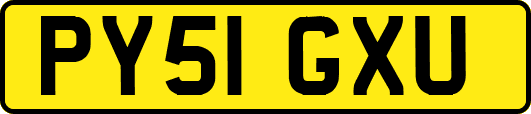 PY51 GXU